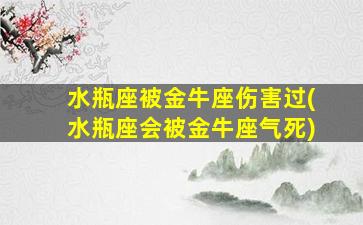 水瓶座被金牛座伤害过(水瓶座会被金牛座气死)